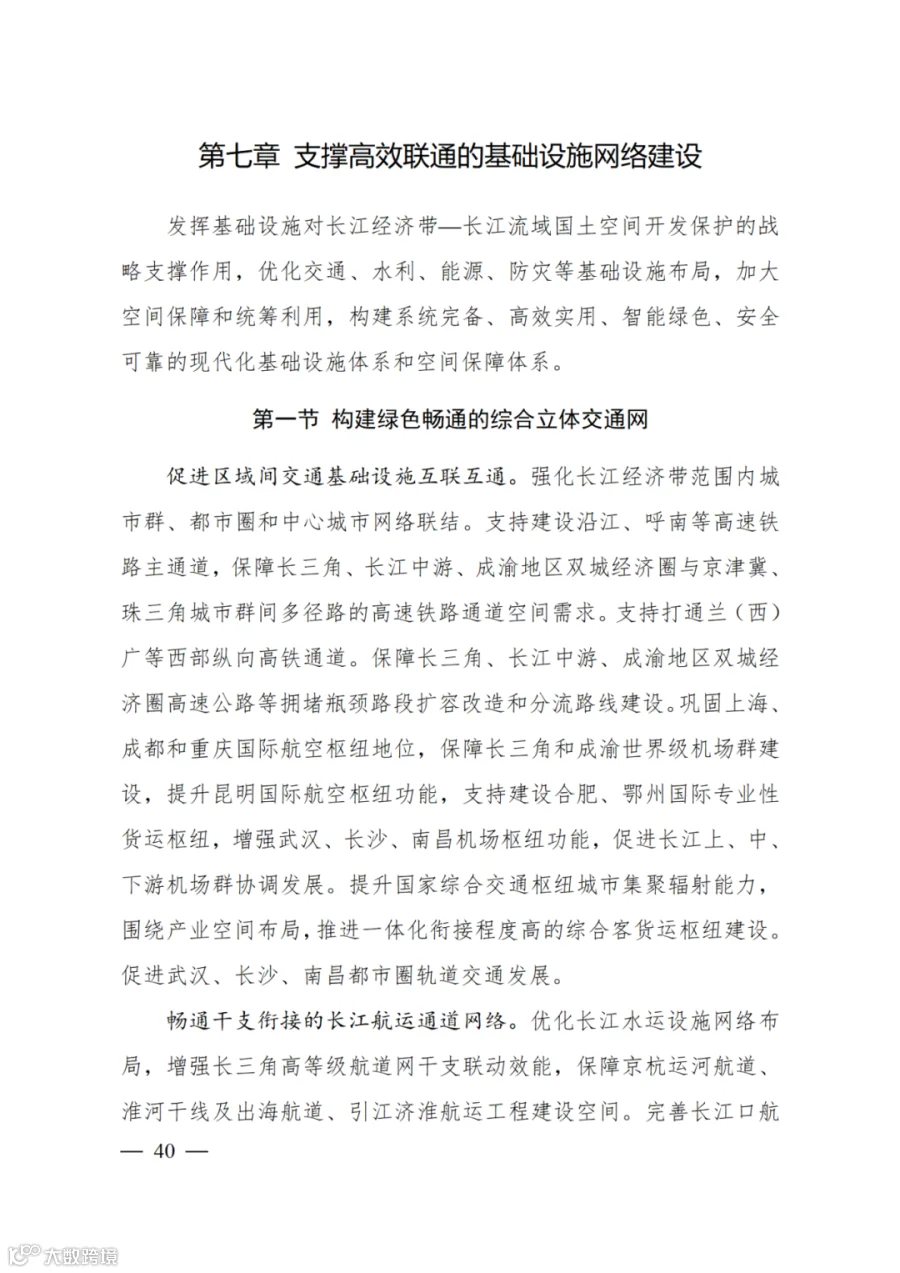 第七章 支撑高效联通的基础设施网络建设

发挥基础设施对长江经济带—长江流域国土空间开发保护的战略支撑作用，优化交通、水利、能源、防灾等基础设施布局，加大空间保障和统筹利用，构建系统完备、高效实用、智能绿色、安全可靠的现代化基础设施体系和空间保障体系。

第一节 构建绿色畅通的综合立体交通网

促进区域间交通基础设施互联互通。强化长江经济带范围内城市群、都市圈和中心城市网络联结。支持建设沿江、呼南等高速铁路主通道，保障长三角、长江中游、成渝地区双城经济圈与京津冀、珠三角城市群间多径路的高速铁路通道空间需求。支持打通兰（西）广等西部纵向高铁通道。保障长三角、长江中游、成渝地区双城经济圈高速公路等拥堵瓶颈路段扩容改造和分流路线建设。巩固上海、成都和重庆国际航空枢纽地位，保障长三角和成渝世界级机场群建设，提升昆明国际航空枢纽功能，支持建设合肥、鄂州国际专业性货运枢纽，增强武汉、长沙、南昌机场枢纽功能，促进长江上、中、下游机场群协调发展。提升国家综合交通枢纽城市集聚辐射能力，围绕产业空间布局，推进一体化衔接程度高的综合客货运枢纽建设。促进武汉、长沙、南昌都市圈轨道交通发展。

畅通干支衔接的长江航运通道网络。优化长江水运设施网络布局，增强长三角高等级航道网干支联动效能，保障京杭运河航道、淮河干线及出海航道、引江济淮航运工程建设空间。完善长江口航

— 40 —

大数跨境